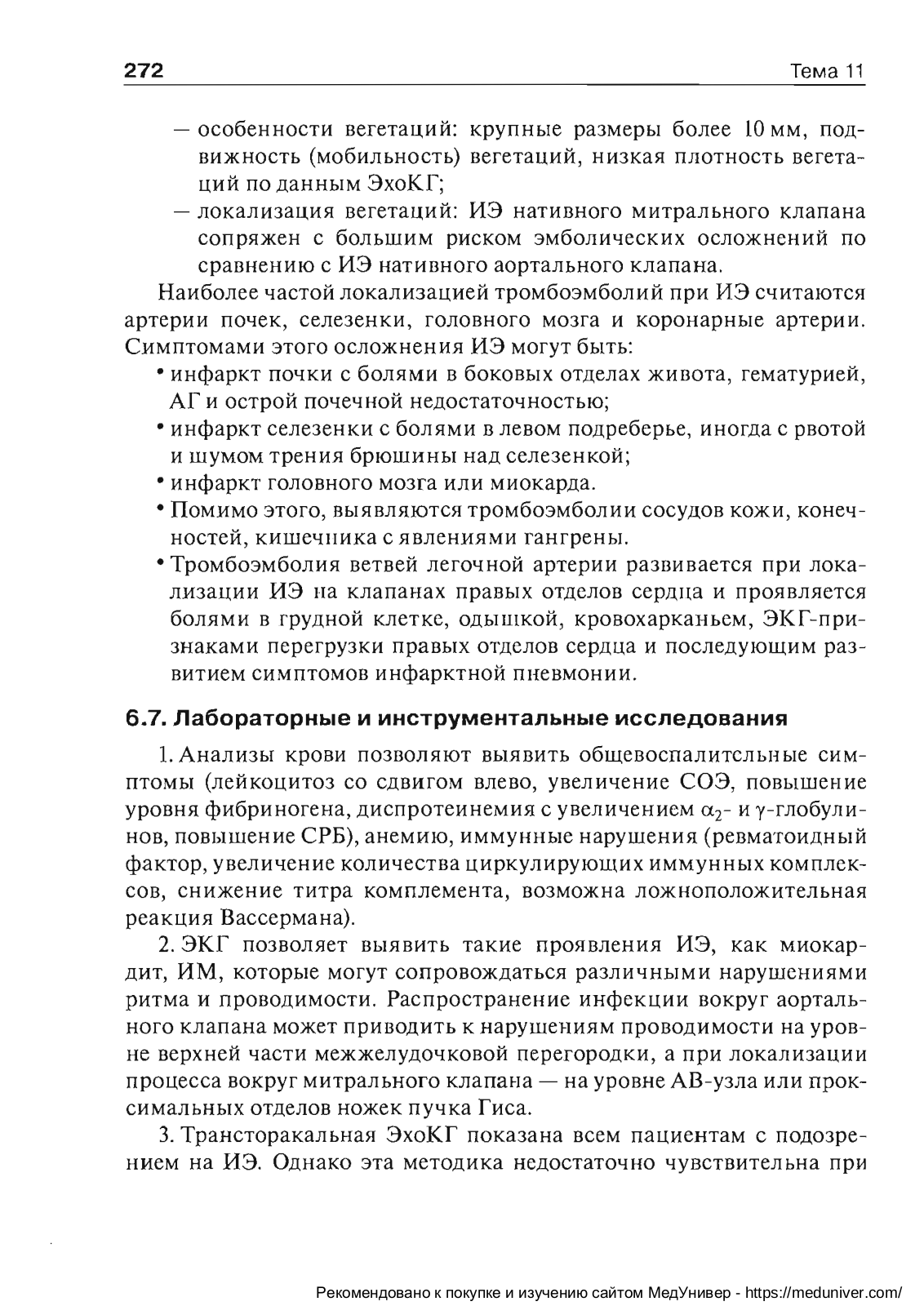 272 Тема 11

— особенности вегетаций: крупные размеры более 10 мм, подвижность (мобильность) вегетаций, низкая плотность вегетаций по данным ЭхоКГ;
— локализация вегетаций: ИЭ нативного митрального клапана сопряжен с большим риском эмболических осложнений по сравнению с ИЭ нативного аортального клапана.

Наиболее частой локализацией тромбоэмболий при ИЭ считаются артерии почек, селезенки, головного мозга и коронарные артерии. Симптомами этого осложнения ИЭ могут быть:
• инфаркт почки с болями в боковых отделах живота, гематурией, АГ и острой почечной недостаточностью;
• инфаркт селезенки с болями в левом подреберье, иногда с рвотой и шумом трения брюшины над селезенкой;
• инфаркт головного мозга или миокарда.
• Помимо этого, выявляются тромбоэмболии сосудов кожи, конечностей, кишечника с явлениями гангрены.
• Тромбоэмболия ветвей легочной артерии развивается при локализации ИЭ на клапанах правых отделов сердца и проявляется болями в грудной клетке, одышкой, кровохарканьем, ЭКГ-признаками перегрузки правых отделов сердца и последующим развитием симптомов инфарктной пневмонии.

6.7. Лабораторные и инструментальные исследования

1. Анализы крови позволяют выявить общевоспалительные симптомы (лейкоцитоз со сдвигом влево, увеличение СОЭ, повышение уровня фибриногена, диспротеинемия с увеличением $\alpha_2$- и $\gamma$-глобулинов, повышение СРБ), анемию, иммунные нарушения (ревматоидный фактор, увеличение количества циркулирующих иммунных комплексов, снижение титра комплемента, возможна ложноположительная реакция Вассермана).

2. ЭКГ позволяет выявить такие проявления ИЭ, как миокардит, ИМ, которые могут сопровождаться различными нарушениями ритма и проводимости. Распространение инфекции вокруг аортального клапана может приводить к нарушениям проводимости на уровне верхней части межжелудочковой перегородки, а при локализации процесса вокруг митрального клапана — на уровне АВ-узла или проксимальных отделов ножек пучка Гиса.

3. Трансторакальная ЭхоКГ показана всем пациентам с подозрением на ИЭ. Однако эта методика недостаточно чувствительна при

Рекомендовано к покупке и изучению сайтом МедУнивер - https://meduniver.com/